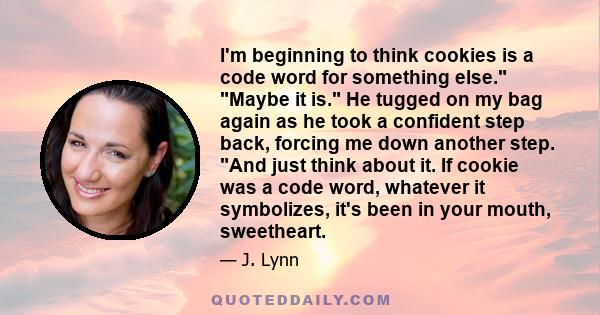 I'm beginning to think cookies is a code word for something else." "Maybe it is." He tugged on my bag again as he took a confident step back, forcing me down another step. "And just think about it. If cookie was a code word, whatever it symbolizes, it's been in your mouth, sweetheart.

— J. Lynn

QUOTEDDAILY.COM